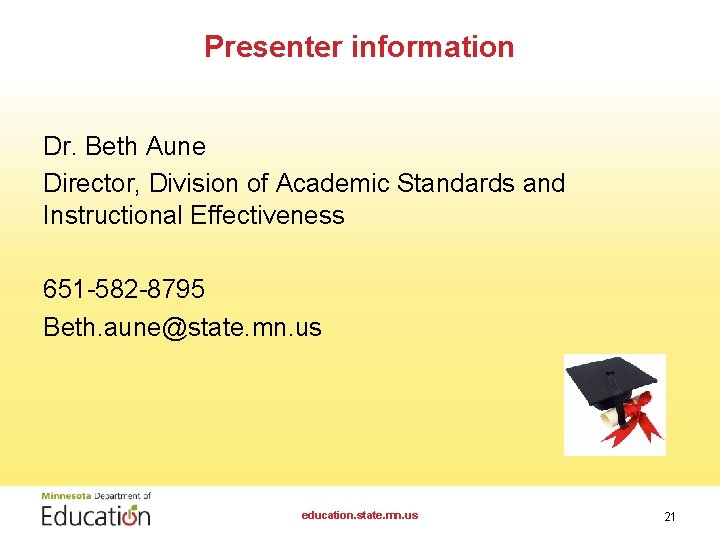 Presenter information

Dr. Beth Aune

Director, Division of Academic Standards and Instructional Effectiveness

651-582-8795

Beth.aune@state.mn.us

Minnesota Department of Education

education.state.mn.us

21